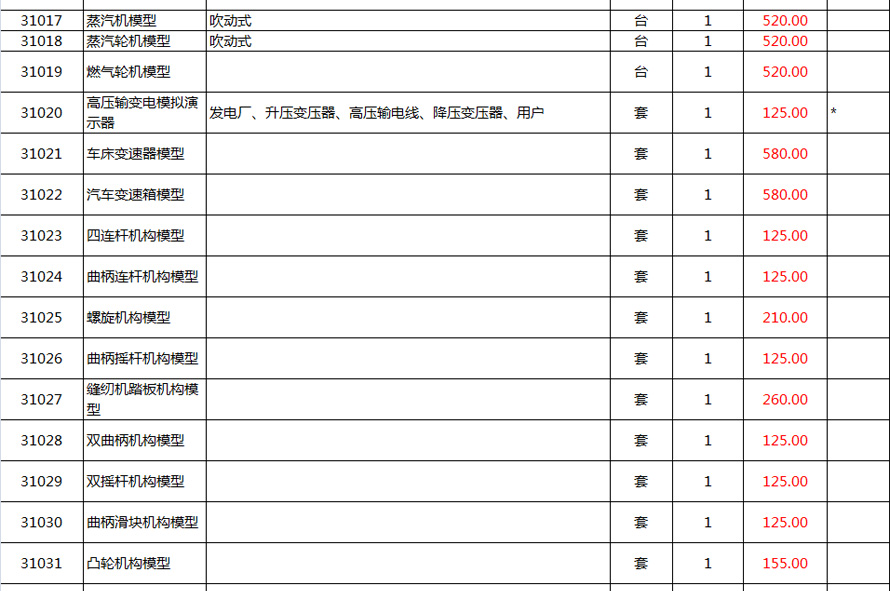 | | | | | | | |
|---|---|---|---|---|---|---|
| 31017 | 蒸汽机模型 | 吹动式 | 台 | 1 | 520.00 | |
| 31018 | 蒸汽轮机模型 | 吹动式 | 台 | 1 | 520.00 | |
| 31019 | 燃气轮机模型 | | 台 | 1 | 520.00 | |
| 31020 | 高压输变电模拟演示器 | 发电厂、升压变压器、高压输电线、降压变压器、用户 | 套 | 1 | 125.00 | * |
| 31021 | 车床变速器模型 | | 套 | 1 | 580.00 | |
| 31022 | 汽车变速箱模型 | | 套 | 1 | 580.00 | |
| 31023 | 四连杆机构模型 | | 套 | 1 | 125.00 | |
| 31024 | 曲柄连杆机构模型 | | 套 | 1 | 125.00 | |
| 31025 | 螺旋机构模型 | | 套 | 1 | 210.00 | |
| 31026 | 曲柄摇杆机构模型 | | 套 | 1 | 125.00 | |
| 31027 | 缝纫机踏板机构模型 | | 套 | 1 | 260.00 | |
| 31028 | 双曲柄机构模型 | | 套 | 1 | 125.00 | |
| 31029 | 双摇杆机构模型 | | 套 | 1 | 125.00 | |
| 31030 | 曲柄滑块机构模型 | | 套 | 1 | 125.00 | |
| 31031 | 凸轮机构模型 | | 套 | 1 | 155.00 | |